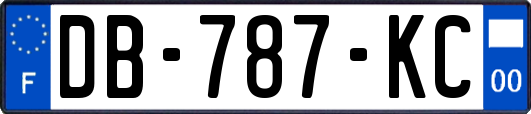 F
DB-787-KC
00